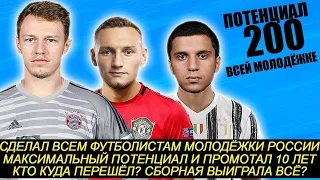 ПОТЕНЦИАЛ
200
ВСЕЙ МОЛОДЁЖКЕ

СДЕЛАЛ ВСЕМ ФУТБОЛИСТАМ МОЛОДЁЖКИ РОССИИ МАКСИМАЛЬНЫЙ ПОТЕНЦИАЛ И ПРОМОТАЛ 10 ЛЕТ КТО КУДА ПЕРЕШЁЛ? СБОРНАЯ ВЫИГРАЛА ВСЁ?